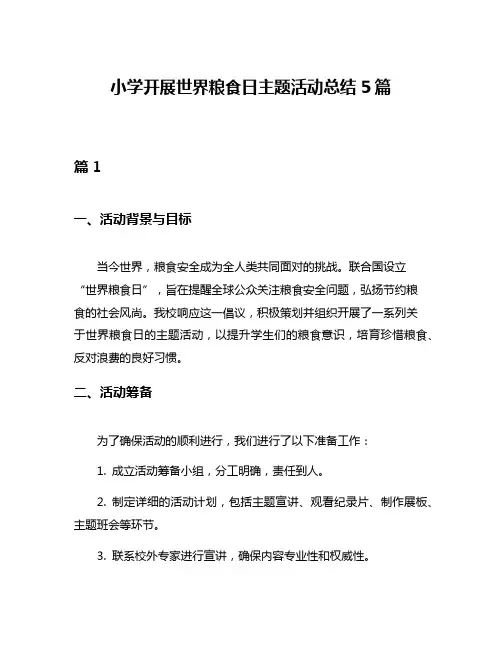 小学开展世界粮食日主题活动总结 5 篇

篇 1

一、活动背景与目标

当今世界，粮食安全成为全人类共同面对的挑战。联合国设立“世界粮食日”，旨在提醒全球公众关注粮食安全问题，弘扬节约粮食的社会风尚。我校响应这一倡议，积极策划并组织开展了一系列关于世界粮食日的主题活动，以提升学生们的粮食意识，培育珍惜粮食、反对浪费的良好习惯。

二、活动筹备

为了确保活动的顺利进行，我们进行了以下准备工作：

1. 成立活动筹备小组，分工明确，责任到人。

2. 制定详细的活动计划，包括主题宣讲、观看纪录片、制作展板、主题班会等环节。

3. 联系校外专家进行宣讲，确保内容专业性和权威性。